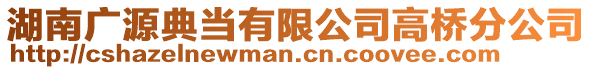 湖南广源典当有限公司高桥分公司
http://cshazelnewman.cn.coovee.com